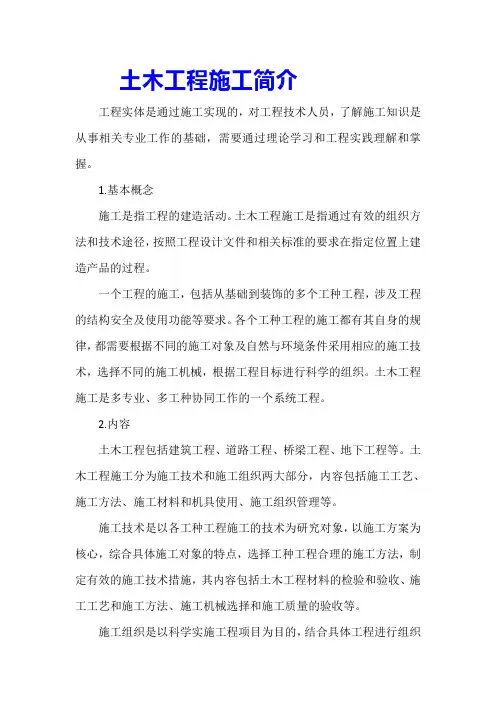 土木工程施工简介

工程实体是通过施工实现的，对工程技术人员，了解施工知识是从事相关专业工作的基础，需要通过理论学习和工程实践理解和掌握。

1.基本概念

施工是指工程的建造活动。土木工程施工是指通过有效的组织方法和技术途径，按照工程设计文件和相关标准的要求在指定位置上建造产品的过程。

一个工程的施工，包括从基础到装饰的多个工种工程，涉及工程的结构安全及使用功能等要求。各个工种工程的施工都有其自身的规律，都需要根据不同的施工对象及自然与环境条件采用相应的施工技术，选择不同的施工机械，根据工程目标进行科学的组织。土木工程施工是多专业、多工种协同工作的一个系统工程。

2.内容

土木工程包括建筑工程、道路工程、桥梁工程、地下工程等。土木工程施工分为施工技术和施工组织两大部分，内容包括施工工艺、施工方法、施工材料和机具使用、施工组织管理等。

施工技术是以各工种工程施工的技术为研究对象，以施工方案为核心，综合具体施工对象的特点，选择工种工程合理的施工方法，制定有效的施工技术措施，其内容包括土木工程材料的检验和验收、施工工艺和施工方法、施工机械选择和施工质量的验收等。

施工组织是以科学实施工程项目为目的，结合具体工程进行组织